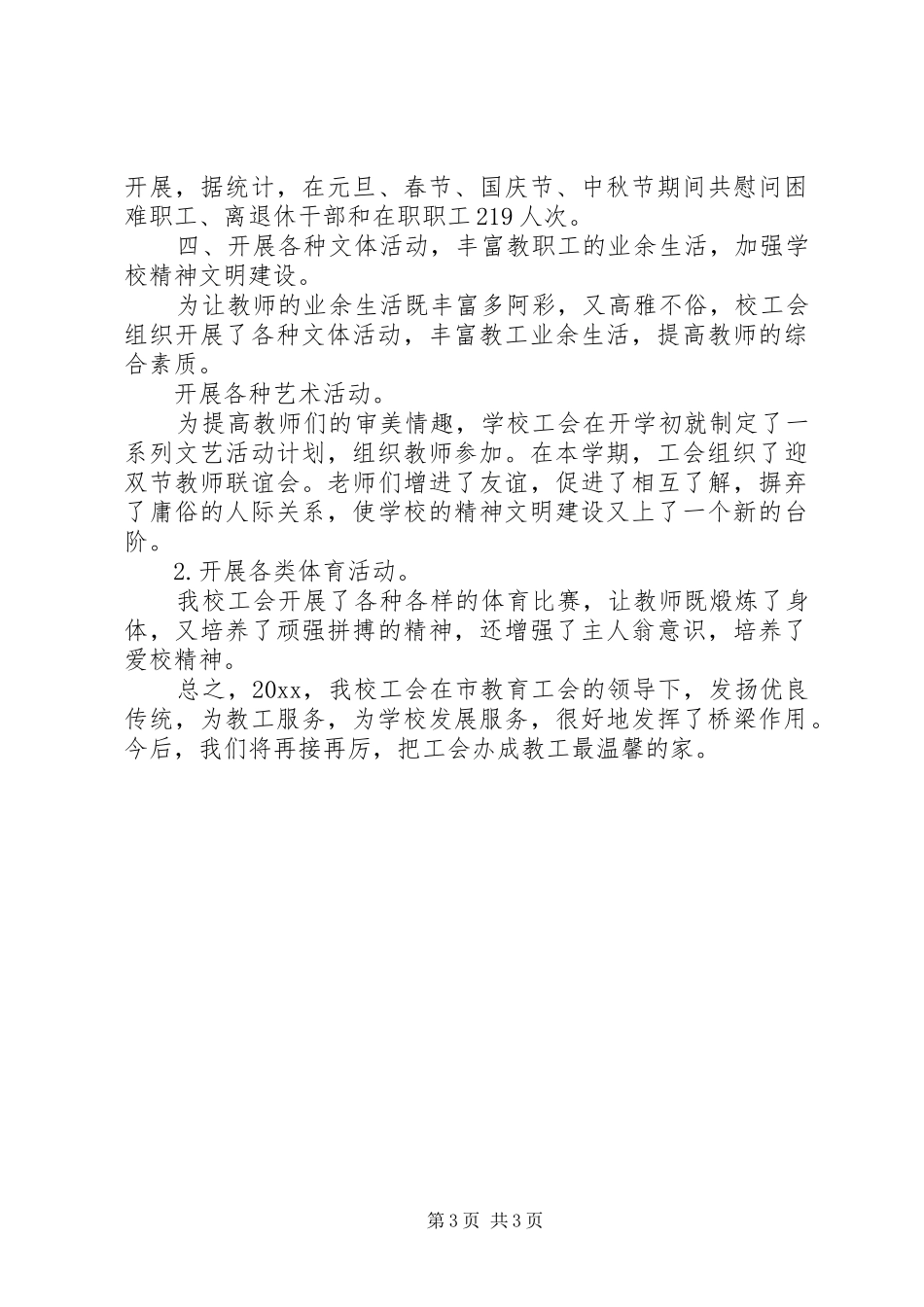 开展，据统计，在元旦、春节、国庆节、中秋节期间共慰问困难职工、离退休干部和在职职工219人次。

四、开展各种文体活动，丰富教职工的业余生活，加强学校精神文明建设。

为让教师的业余生活既丰富多阿彩，又高雅不俗，校工会组织开展了各种文体活动，丰富教工业余生活，提高教师的综合素质。

开展各种艺术活动。

为提高教师们的审美情趣，学校工会在开学初就制定了一系列文艺活动计划，组织教师参加。在本学期，工会组织了迎双节教师联谊会。老师们增进了友谊，促进了相互了解，摒弃了庸俗的人际关系，使学校的精神文明建设又上了一个新的台阶。

2.开展各类体育活动。

我校工会开展了各种各样的体育比赛，让教师既煅炼了身体，又培养了顽强拼搏的精神，还增强了主人翁意识，培养了爱校精神。

总之，20xx，我校工会在市教育工会的领导下，发扬优良传统，为教工服务，为学校发展服务，很好地发挥了桥梁作用。今后，我们将再接再厉，把工会办成教工最温馨的家。

第3页 共3页